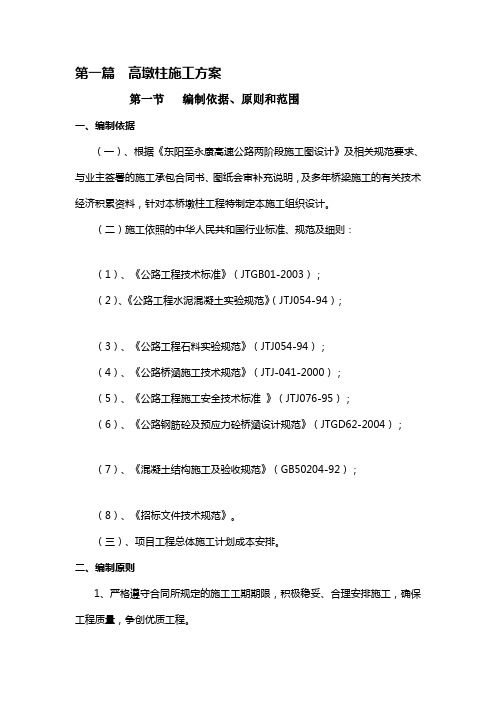 第一篇　高墩柱施工方案

第一节　　编制依据、原则和范围

一、编制依据

（一）、根据《东阳至永康高速公路两阶段施工图设计》及相关规范要求、与业主签署的施工承包合同书、图纸会审补充说明，及多年桥梁施工的有关技术经济积累资料，针对本桥墩柱工程特制定本施工组织设计。

（二）施工依照的中华人民共和国行业标准、规范及细则：

（1）、《公路工程技术标准》（JTGB01-2003）；

（2）、《公路工程水泥混凝土实验规范》（JTJ054-94）；

（3）、《公路工程石料实验规范》（JTJ054-94）；

（4）、《公路桥涵施工技术规范》（JTJ-041-2000）；

（5）、《公路工程施工安全技术标准 》（JTJ076-95）；

（6）、《公路钢筋砼及预应力砼桥涵设计规范》（JTGD62-2004）；

（7）、《混凝土结构施工及验收规范》（GB50204-92）；

（8）、《招标文件技术规范》。

（三）、项目工程总体施工计划成本安排。

二、编制原则

1、严格遵守合同所规定的施工工期期限，积极稳妥、合理安排施工，确保工程质量，争创优质工程。